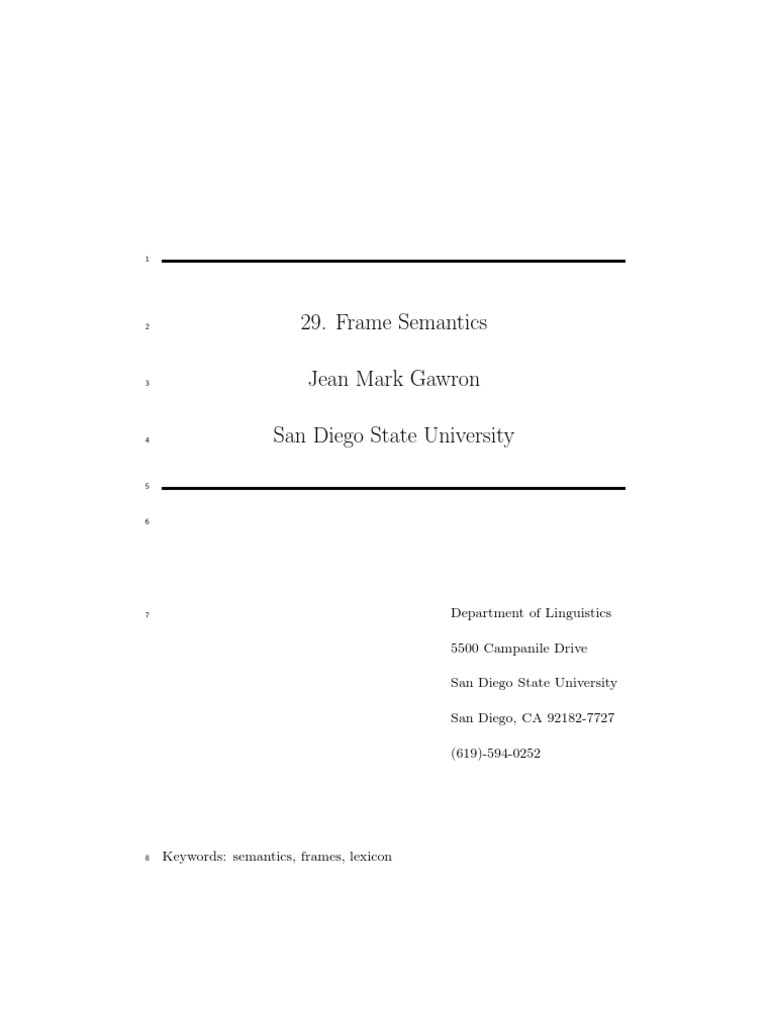 1

2 29. Frame Semantics

3 Jean Mark Gawron

4 San Diego State University

5

6

7 Department of Linguistics
5500 Campanile Drive
San Diego State University
San Diego, CA 92182-7727
(619)-594-0252

8 Keywords: semantics, frames, lexicon